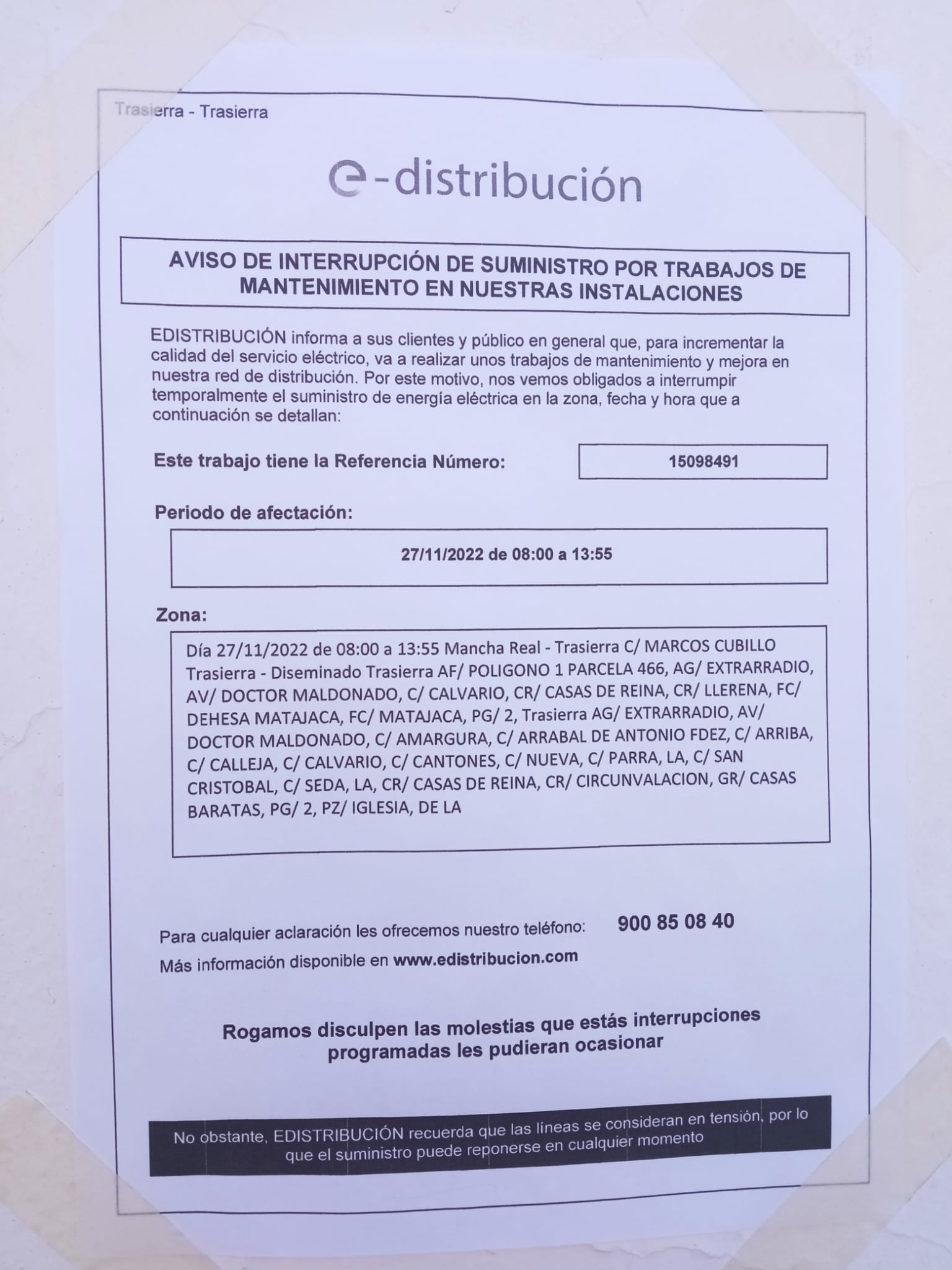 Trasierra - Trasierra

e-distribución

AVISO DE INTERRUPCIÓN DE SUMINISTRO POR TRABAJOS DE MANTENIMIENTO EN NUESTRAS INSTALACIONES

EDISTRIBUCIÓN informa a sus clientes y público en general que, para incrementar la calidad del servicio eléctrico, va a realizar unos trabajos de mantenimiento y mejora en nuestra red de distribución. Por este motivo, nos vemos obligados a interrumpir temporalmente el suministro de energía eléctrica en la zona, fecha y hora que a continuación se detallan:

Este trabajo tiene la Referencia Número: 15098491

Periodo de afectación:

27/11/2022 de 08:00 a 13:55

Zona:

Día 27/11/2022 de 08:00 a 13:55 Mancha Real - Trasierra C/ MARCOS CUBILLO Trasierra - Diseminado Trasierra AF/ POLIGONO 1 PARCELA 466, AG/ EXTRARRADIO, AV/ DOCTOR MALDONADO, C/ CALVARIO, CR/ CASAS DE REINA, CR/ LLERENA, FC/ DEHESA MATAJACA, FC/ MATAJACA, PG/ 2, Trasierra AG/ EXTRARRADIO, AV/ DOCTOR MALDONADO, C/ AMARGURA, C/ ARRABAL DE ANTONIO FDEZ, C/ ARRIBA, C/ CALLEJA, C/ CALVARIO, C/ CANTONES, C/ NUEVA, C/ PARRA, LA, C/ SAN CRISTOBAL, C/ SEDA, LA, CR/ CASAS DE REINA, CR/ CIRCUNVALACION, GR/ CASAS BARATAS, PG/ 2, PZ/ IGLESIA, DE LA

Para cualquier aclaración les ofrecemos nuestro teléfono: 900 85 08 40

Más información disponible en www.edistribucion.com

Rogamos disculpen las molestias que estás interrupciones programadas les pudieran ocasionar

No obstante, EDISTRIBUCIÓN recuerda que las líneas se consideran en tensión, por lo que el suministro puede reponerse en cualquier momento